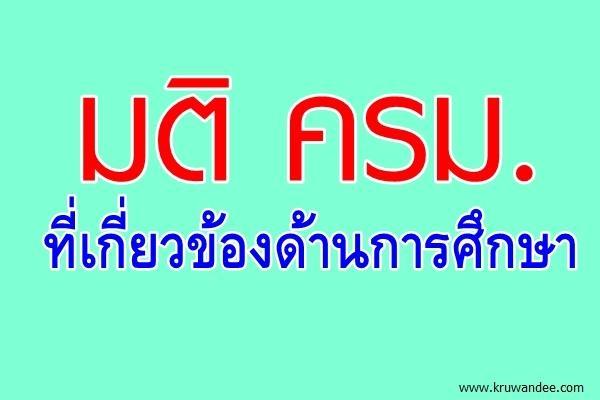 มติ ครม.

ที่เกี่ยวข้องด้านการศึกษา

www.kruwandee.com